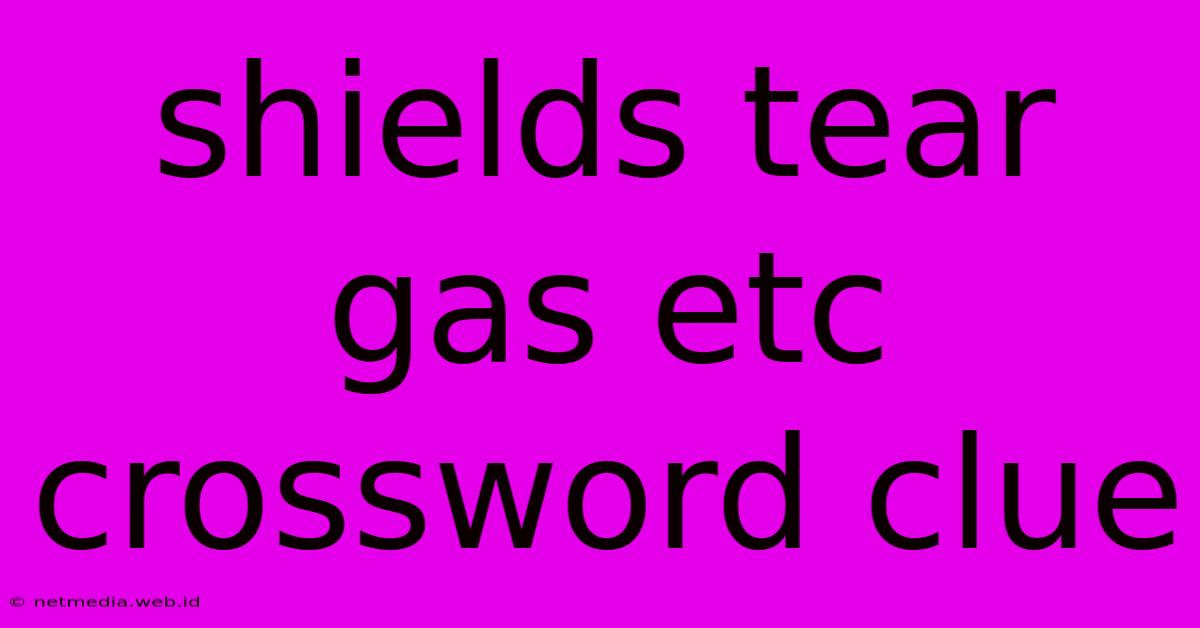 shields tear gas etc crossword clue

© netmedia.web.id